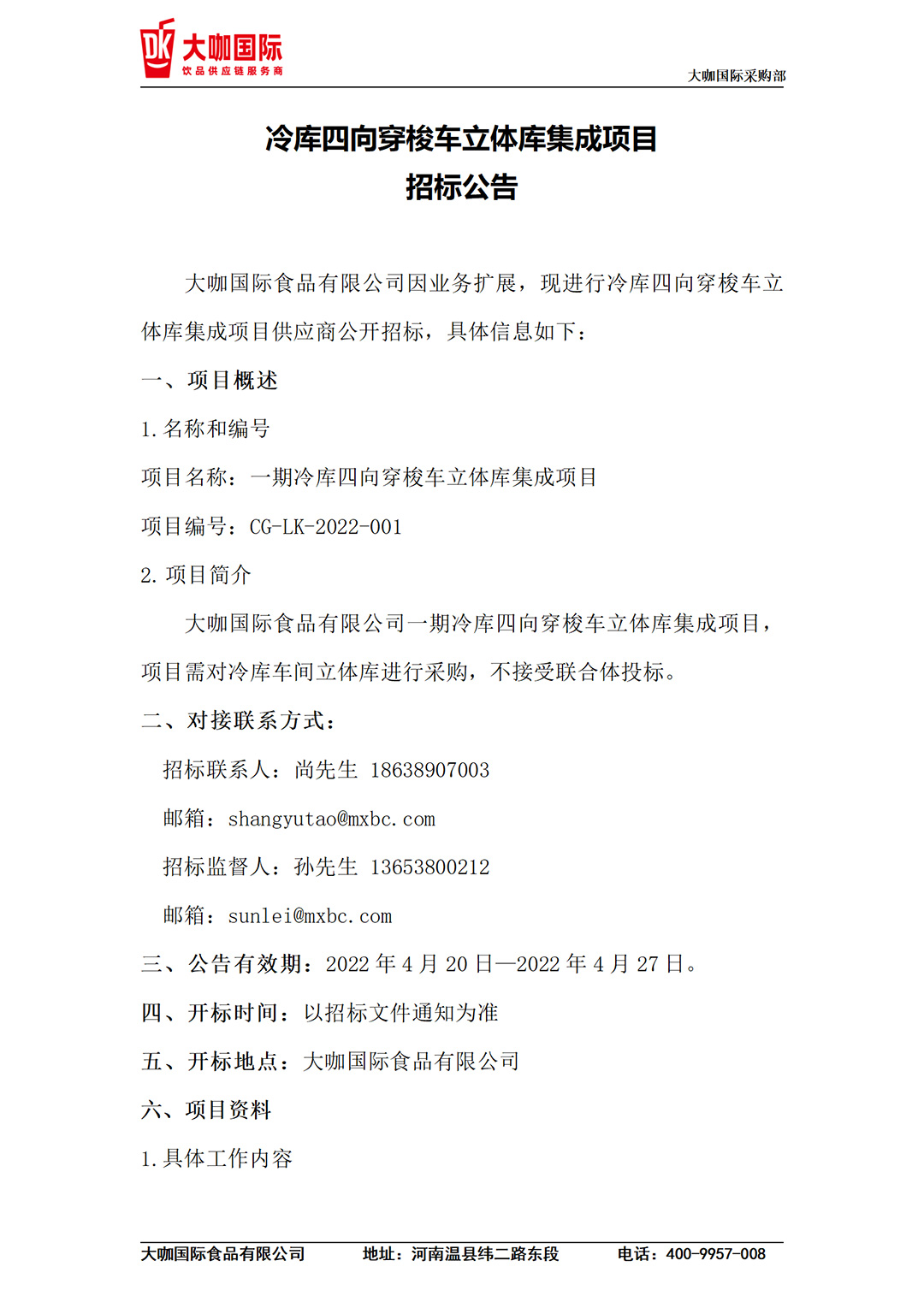 DK 大咖国际
饮品供应链服务商

大咖国际采购部

冷库四向穿梭车立体库集成项目
招标公告

大咖国际食品有限公司因业务扩展，现进行冷库四向穿梭车立体库集成项目供应商公开招标，具体信息如下：

一、项目概述

1.名称和编号

项目名称：一期冷库四向穿梭车立体库集成项目

项目编号：CG-LK-2022-001

2.项目简介

大咖国际食品有限公司一期冷库四向穿梭车立体库集成项目，项目需对冷库车间立体库进行采购，不接受联合体投标。

二、对接联系方式：

招标联系人：尚先生 18638907003

邮箱：shangyutao@mxbc.com

招标监督人：孙先生 13653800212

邮箱：sunlei@mxbc.com

三、公告有效期：2022 年 4 月 20 日—2022 年 4 月 27 日。

四、开标时间：以招标文件通知为准

五、开标地点：大咖国际食品有限公司

六、项目资料

1.具体工作内容

大咖国际食品有限公司　地址：河南温县纬二路东段　电话：400-9957-008